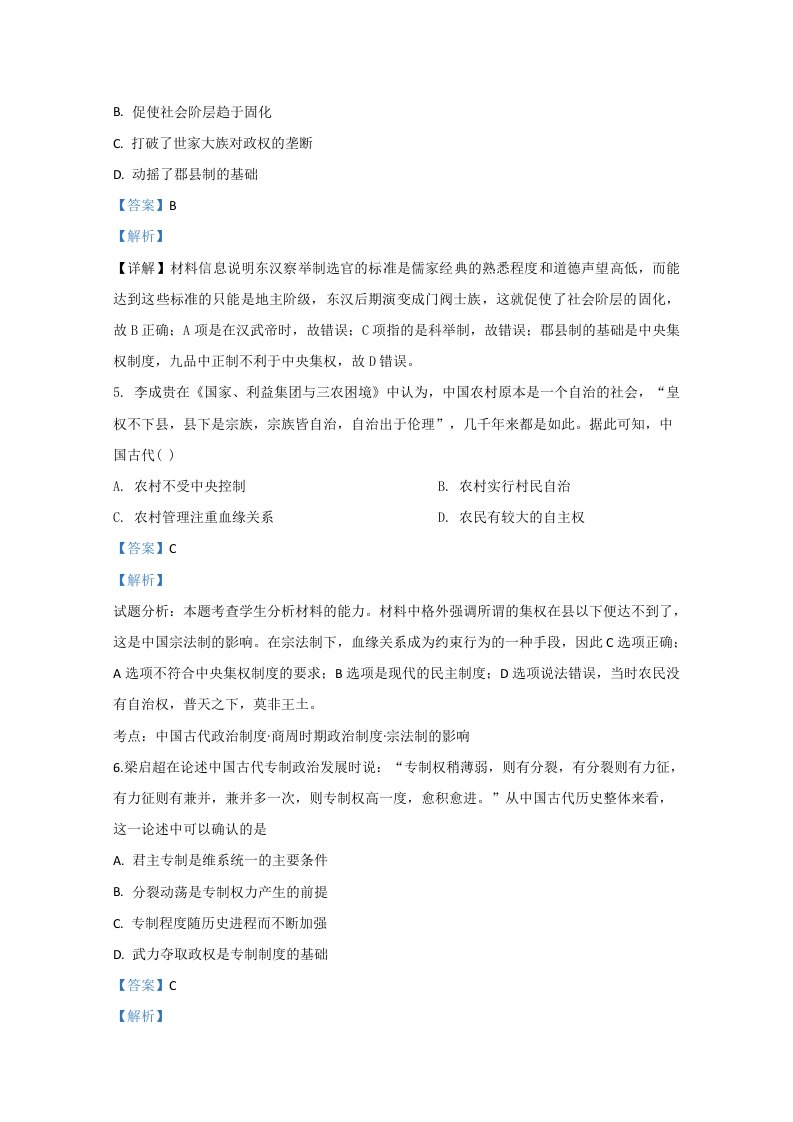 B.促使社会阶层趋于固化

C.打破了世家大族对政权的垄断

D.动摇了郡县制的基础

【答案】B

【解析】

【详解】材料信息说明东汉察举制选官的标准是儒家经典的熟悉程度和道德声望高低，而能达到这些标准的只能是地主阶级，东汉后期演变成门阀士族，这就促使了社会阶层的固化，故B正确；A项是在汉武帝时，故错误；C项指的是科举制，故错误；郡县制的基础是中央集权制度，九品中正制不利于中央集权，故D错误。

5.李成贵在《国家、利益集团与三农困境》中认为，中国农村原本是一个自治的社会，“皇权不下县，县下是宗族，宗族皆自治，自治出于伦理”，几千年来都是如此。据此可知，中国古代( )

A.农村不受中央控制 B.农村实行村民自治

C.农村管理注重血缘关系 D.农民有较大的自主权

【答案】C

【解析】

试题分析：本题考查学生分析材料的能力。材料中格外强调所谓的集权在县以下便达不到了，这是中国宗法制的影响。在宗法制下，血缘关系成为约束行为的一种手段，因此C选项正确；A选项不符合中央集权制度的要求；B选项是现代的民主制度；D选项说法错误，当时农民没有自治权，普天之下，莫非王土。

考点：中国古代政治制度·商周时期政治制度·宗法制的影响

6.梁启超在论述中国古代专制政治发展时说：“专制权稍薄弱，则有分裂，有分裂则有力征，有力征则有兼并，兼并多一次，则专制权高一度，愈积愈进。”从中国古代历史整体来看，这一论述中可以确认的是

A.君主专制是维系统一的主要条件

B.分裂动荡是专制权力产生的前提

C.专制程度随历史进程而不断加强

D.武力夺取政权是专制制度的基础

【答案】C

【解析】